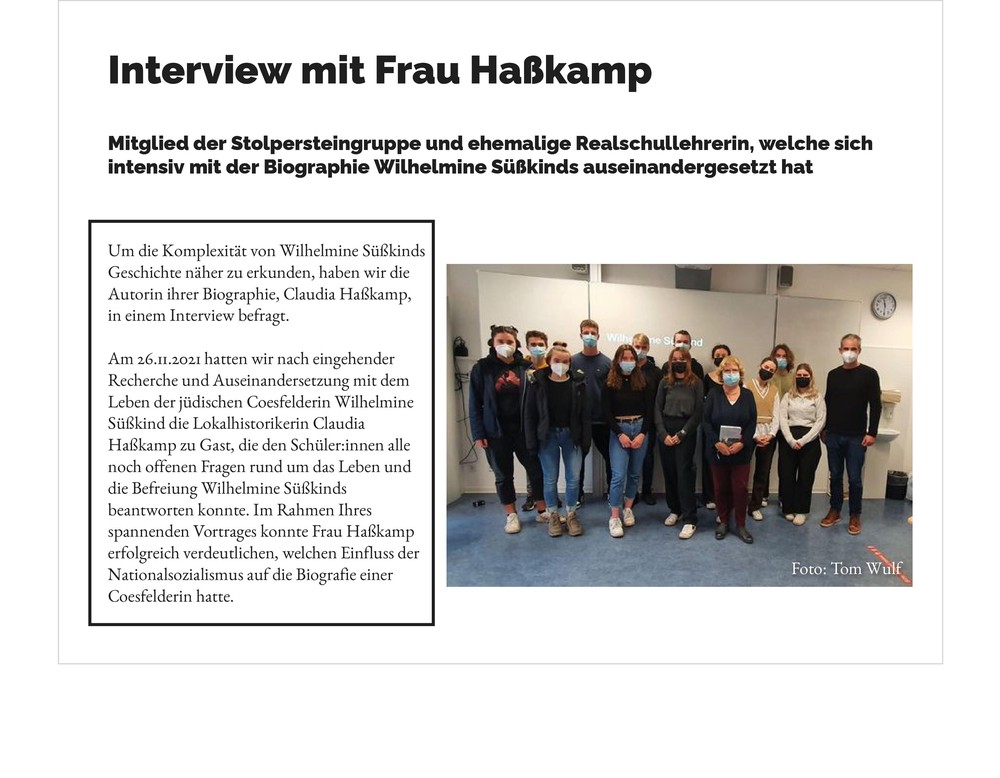 Interview mit Frau Haßkamp

Mitglied der Stolpersteingruppe und ehemalige Realschullehrerin, welche sich intensiv mit der Biographie Wilhelmine Süßkinds auseinandergesetzt hat

Um die Komplexität von Wilhelmine Süßkinds Geschichte näher zu erkunden, haben wir die Autorin ihrer Biographie, Claudia Haßkamp, in einem Interview befragt.

Am 26.11.2021 hatten wir nach eingehender Recherche und Auseinandersetzung mit dem Leben der jüdischen Coesfelderin Wilhelmine Süßkind die Lokalhistorikerin Claudia Haßkamp zu Gast, die den Schüler:innen alle noch offenen Fragen rund um das Leben und die Befreiung Wilhelmine Süßkinds beantworten konnte. Im Rahmen Ihres spannenden Vortrages konnte Frau Haßkamp erfolgreich verdeutlichen, welchen Einfluss der Nationalsozialismus auf die Biografie einer Coesfelderin hatte.

Wilhelmine Süßkind

Foto: Tom Wulf